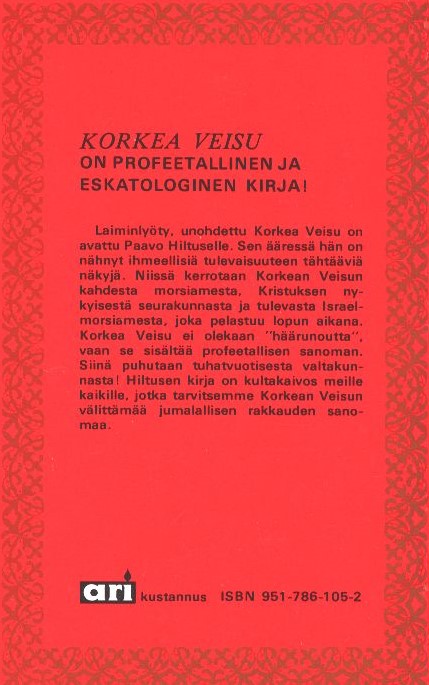 KORKEA VEISU
ON PROFEETALLINEN JA ESKATOLOGINEN KIRJA!

Laiminlyöty, unohdettu Korkea Veisu on avattu Paavo Hiltuselle. Sen ääressä hän on nähnyt ihmeellisiä tulevaisuuteen tähtääviä näkyjä. Niissä kerrotaan Korkean Veisun kahdesta morsiamesta, Kristuksen nykyisestä seurakunnasta ja tulevasta Israelmorsiamesta, joka pelastuu lopun aikana. Korkea Veisu ei olekaan "häärunoutta", vaan se sisältää profeetallisen sanoman. Siinä puhutaan tuhatvuotisesta valtakunnasta! Hiltusen kirja on kultakaivos meille kaikille, jotka tarvitsemme Korkean Veisun välittämää jumalallisen rakkauden sanomaa.

ari kustannus ISBN 951-786-105-2